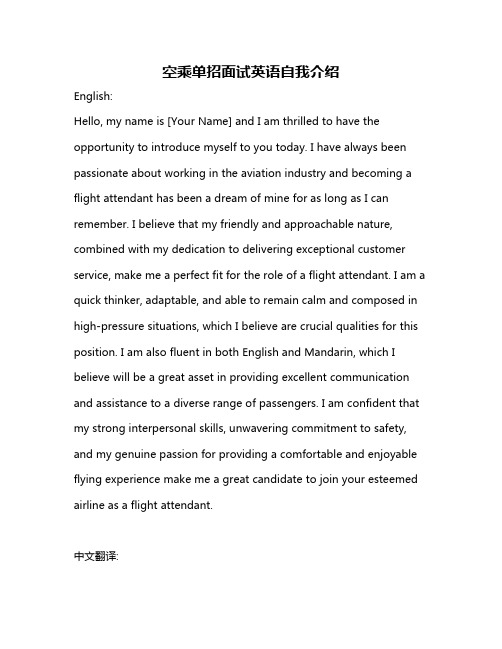 空乘单招面试英语自我介绍

English:

Hello, my name is [Your Name] and I am thrilled to have the opportunity to introduce myself to you today. I have always been passionate about working in the aviation industry and becoming a flight attendant has been a dream of mine for as long as I can remember. I believe that my friendly and approachable nature, combined with my dedication to delivering exceptional customer service, make me a perfect fit for the role of a flight attendant. I am a quick thinker, adaptable, and able to remain calm and composed in high-pressure situations, which I believe are crucial qualities for this position. I am also fluent in both English and Mandarin, which I believe will be a great asset in providing excellent communication and assistance to a diverse range of passengers. I am confident that my strong interpersonal skills, unwavering commitment to safety, and my genuine passion for providing a comfortable and enjoyable flying experience make me a great candidate to join your esteemed airline as a flight attendant.

中文翻译: